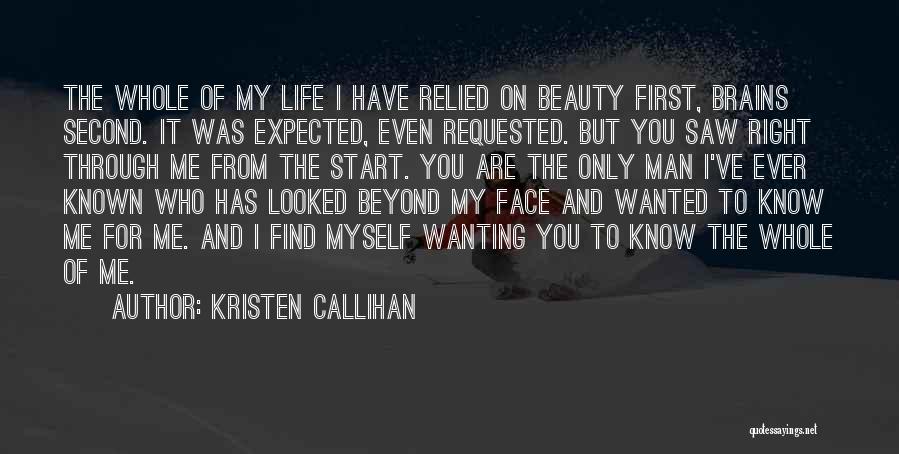 THE WHOLE OF MY LIFE I HAVE RELIED ON BEAUTY FIRST, BRAINS SECOND. IT WAS EXPECTED, EVEN REQUESTED. BUT YOU SAW RIGHT THROUGH ME FROM THE START. YOU ARE THE ONLY MAN I'VE EVER KNOWN WHO HAS LOOKED BEYOND MY FACE AND WANTED TO KNOW ME FOR ME. AND I FIND MYSELF WANTING YOU TO KNOW THE WHOLE OF ME.

AUTHOR: KRISTEN CALLIHAN

quotessayings.net